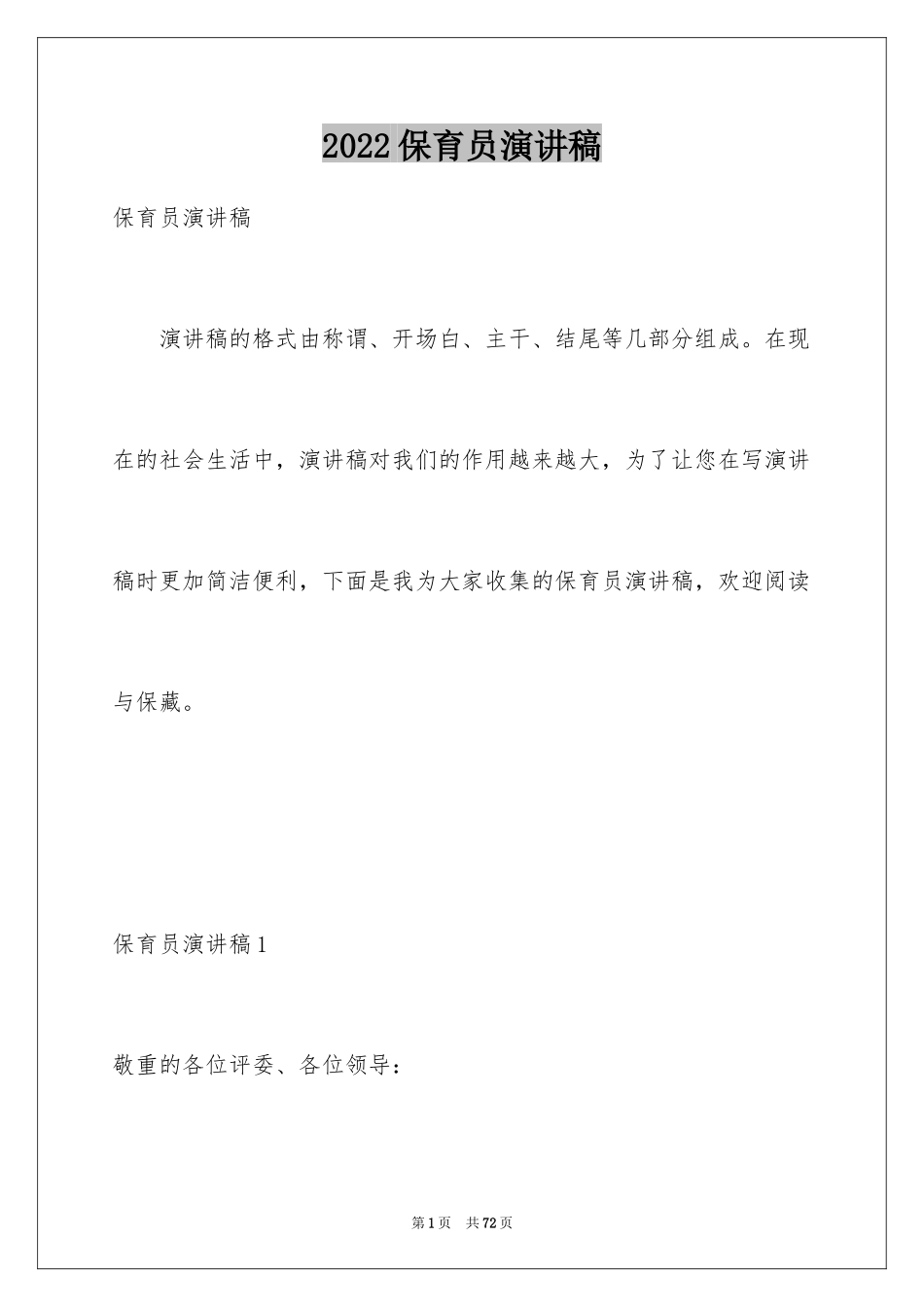 2022保育员演讲稿

保育员演讲稿

演讲稿的格式由称谓、开场白、主干、结尾等几部分组成。在现在的社会生活中，演讲稿对我们的作用越来越大，为了让您在写演讲稿时更加简洁便利，下面是我为大家收集的保育员演讲稿，欢迎阅读与保藏。

保育员演讲稿1

敬重的各位评委、各位领导：

第1页 共72页